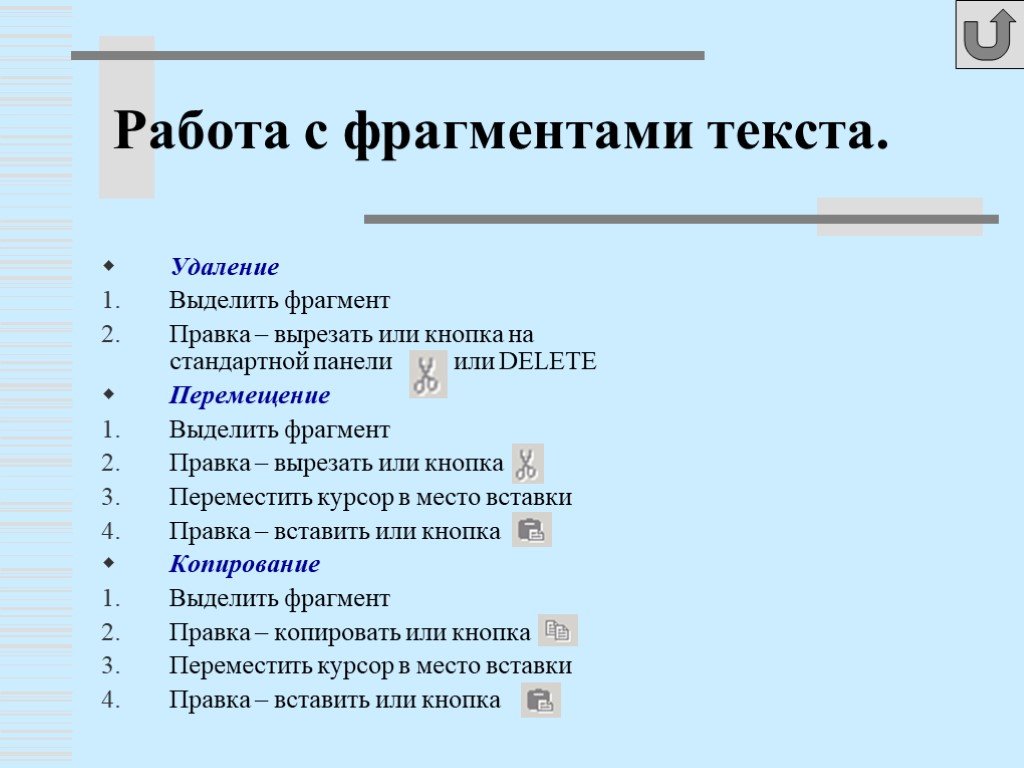 Работа с фрагментами текста.

Удаление
1. Выделить фрагмент
2. Правка – вырезать или кнопка на стандартной панели или DELETE

Перемещение
1. Выделить фрагмент
2. Правка – вырезать или кнопка
3. Переместить курсор в место вставки
4. Правка – вставить или кнопка

Копирование
1. Выделить фрагмент
2. Правка – копировать или кнопка
3. Переместить курсор в место вставки
4. Правка – вставить или кнопка